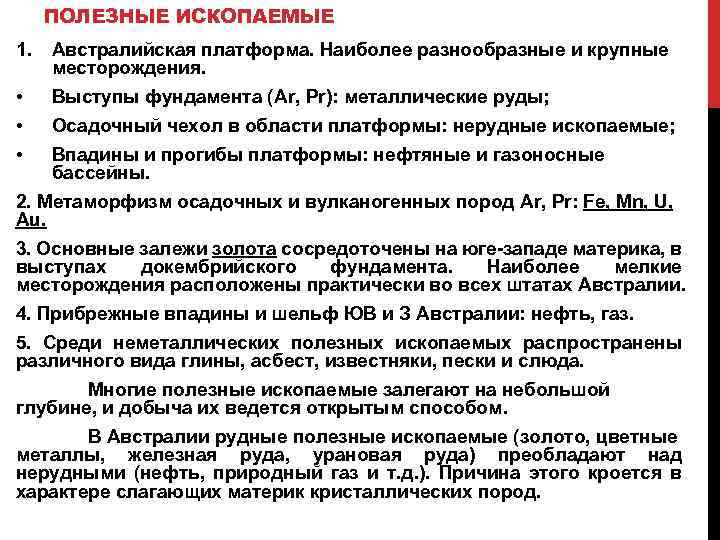 ПОЛЕЗНЫЕ ИСКОПАЕМЫЕ

1. Австралийская платформа. Наиболее разнообразные и крупные месторождения.

• Выступы фундамента (Ar, Pr): металлические руды;

• Осадочный чехол в области платформы: нерудные ископаемые;

• Впадины и прогибы платформы: нефтяные и газоносные бассейны.

2. Метаморфизм осадочных и вулканогенных пород Ar, Pr: Fe, Mn, U, Au.

3. Основные залежи золота сосредоточены на юге-западе материка, в выступах докембрийского фундамента. Наиболее мелкие месторождения расположены практически во всех штатах Австралии.

4. Прибрежные впадины и шельф ЮВ и З Австралии: нефть, газ.

5. Среди неметаллических полезных ископаемых распространены различного вида глины, асбест, известняки, пески и слюда.

Многие полезные ископаемые залегают на небольшой глубине, и добыча их ведется открытым способом.

В Австралии рудные полезные ископаемые (золото, цветные металлы, железная руда, урановая руда) преобладают над нерудными (нефть, природный газ и т.д.). Причина этого кроется в характере слагающих материк кристаллических пород.